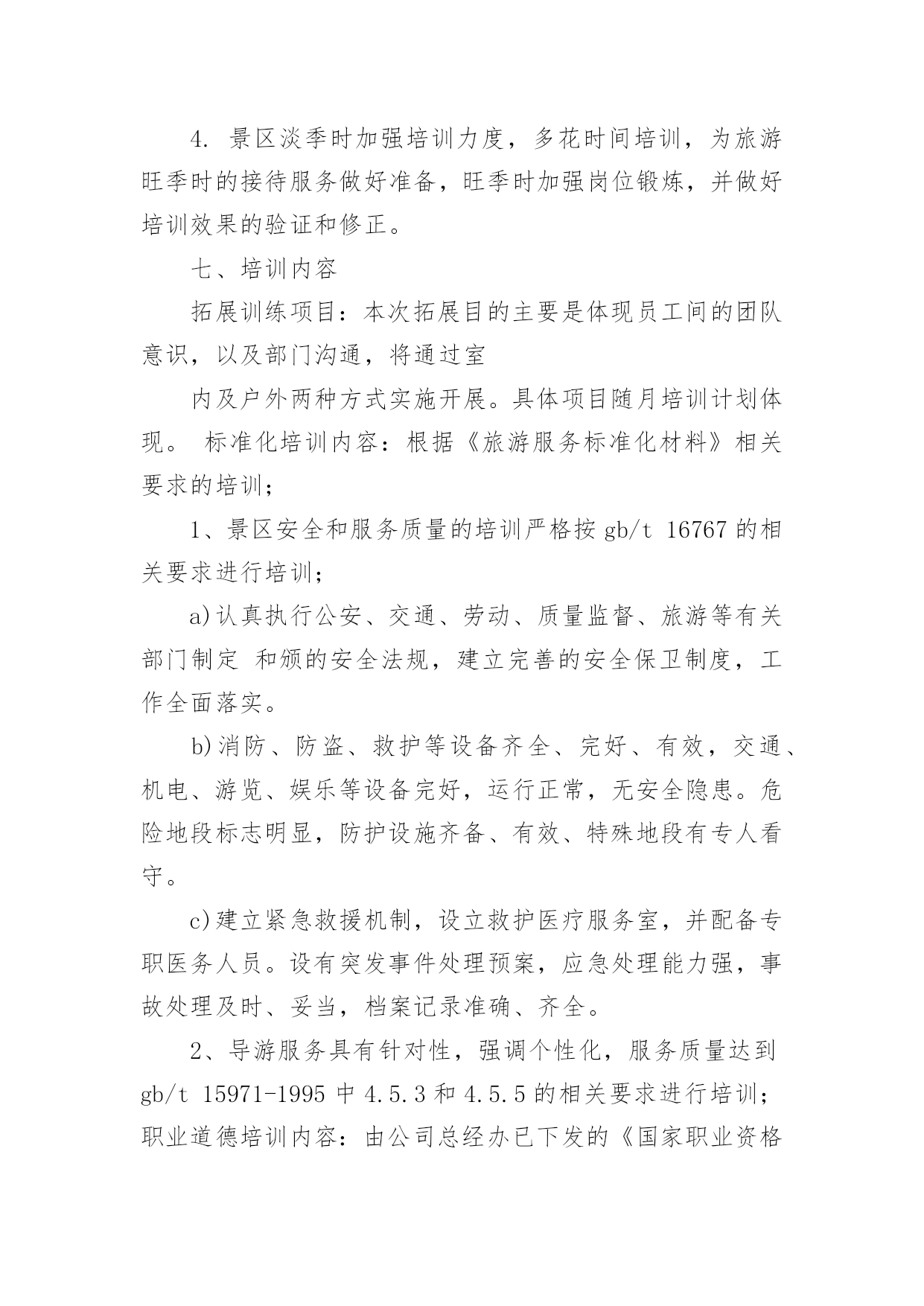 4. 景区淡季时加强培训力度，多花时间培训，为旅游旺季时的接待服务做好准备，旺季时加强岗位锻炼，并做好培训效果的验证和修正。

七、培训内容

拓展训练项目：本次拓展目的主要是体现员工间的团队意识，以及部门沟通，将通过室

内及户外两种方式实施开展。具体项目随月培训计划体现。 标准化培训内容：根据《旅游服务标准化材料》相关要求的培训；

1、景区安全和服务质量的培训严格按 gb/t 16767 的相关要求进行培训；

a)认真执行公安、交通、劳动、质量监督、旅游等有关部门制定 和颁的安全法规，建立完善的安全保卫制度，工作全面落实。

b)消防、防盗、救护等设备齐全、完好、有效，交通、机电、游览、娱乐等设备完好，运行正常，无安全隐患。危险地段标志明显，防护设施齐备、有效、特殊地段有专人看守。

c)建立紧急救援机制，设立救护医疗服务室，并配备专职医务人员。设有突发事件处理预案，应急处理能力强，事故处理及时、妥当，档案记录准确、齐全。

2、导游服务具有针对性，强调个性化，服务质量达到 gb/t 15971-1995 中 4.5.3 和 4.5.5 的相关要求进行培训；职业道德培训内容：由公司总经办已下发的《国家职业资格